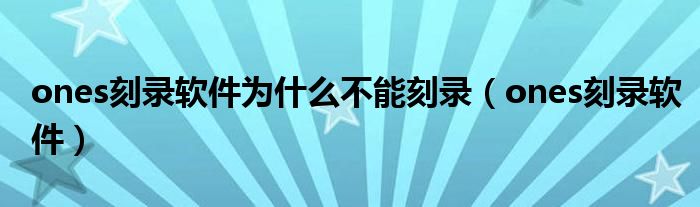 ones刻录软件为什么不能刻录（ones刻录软件）